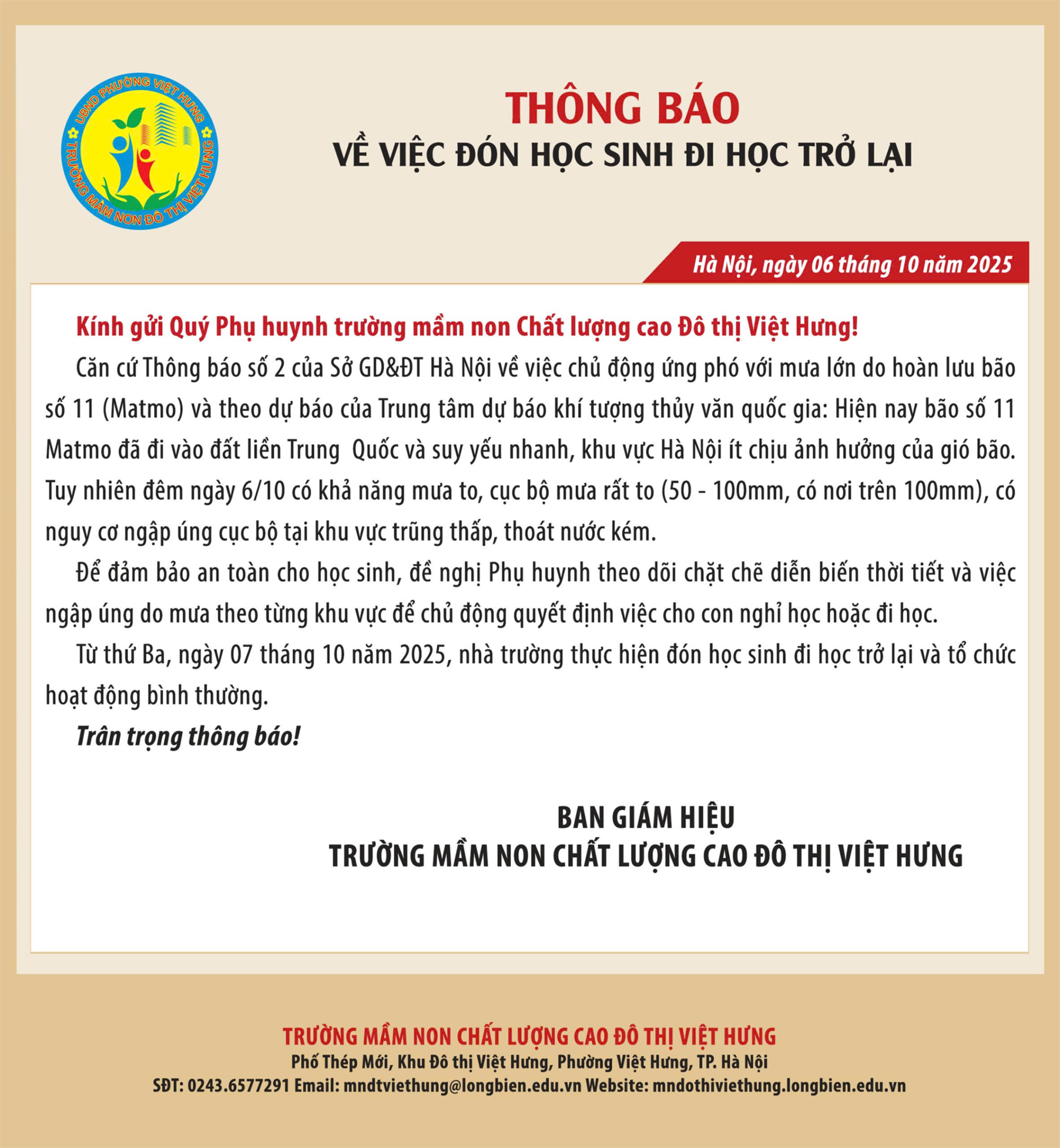 UBND PHƯỜNG VIỆT HƯNG
TRƯỜNG MẦM NON ĐÔ THỊ VIỆT HƯNG

THÔNG BÁO
VỀ VIỆC ĐÓN HỌC SINH ĐI HỌC TRỞ LẠI

Hà Nội, ngày 06 tháng 10 năm 2025

Kính gửi Quý Phụ huynh trường mầm non Chất lượng cao Đô thị Việt Hưng!

Căn cứ Thông báo số 2 của Sở GD&ĐT Hà Nội về việc chủ động ứng phó với mưa lớn do hoàn lưu bão số 11 (Matmo) và theo dự báo của Trung tâm dự báo khí tượng thủy văn quốc gia: Hiện nay bão số 11 Matmo đã đi vào đất liền Trung Quốc và suy yếu nhanh, khu vực Hà Nội ít chịu ảnh hưởng của gió bão. Tuy nhiên đêm ngày 6/10 có khả năng mưa to, cục bộ mưa rất to (50 - 100mm, có nơi trên 100mm), có nguy cơ ngập úng cục bộ tại khu vực trũng thấp, thoát nước kém.

Để đảm bảo an toàn cho học sinh, đề nghị Phụ huynh theo dõi chặt chẽ diễn biến thời tiết và việc ngập úng do mưa theo từng khu vực để chủ động quyết định việc cho con nghỉ học hoặc đi học.

Từ thứ Ba, ngày 07 tháng 10 năm 2025, nhà trường thực hiện đón học sinh đi học trở lại và tổ chức hoạt động bình thường.

Trân trọng thông báo!

BAN GIÁM HIỆU
TRƯỜNG MẦM NON CHẤT LƯỢNG CAO ĐÔ THỊ VIỆT HƯNG

TRƯỜNG MẦM NON CHẤT LƯỢNG CAO ĐÔ THỊ VIỆT HƯNG
Phố Thép Mới, Khu Đô thị Việt Hưng, Phường Việt Hưng, TP. Hà Nội
SĐT: 0243.6577291 Email: mndtviethung@longbien.edu.vn Website: mndothiviethung.longbien.edu.vn